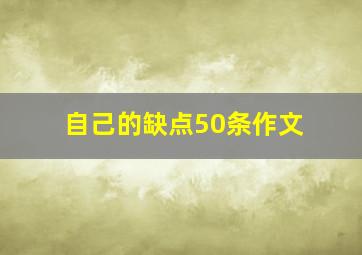 自己的缺点50条作文